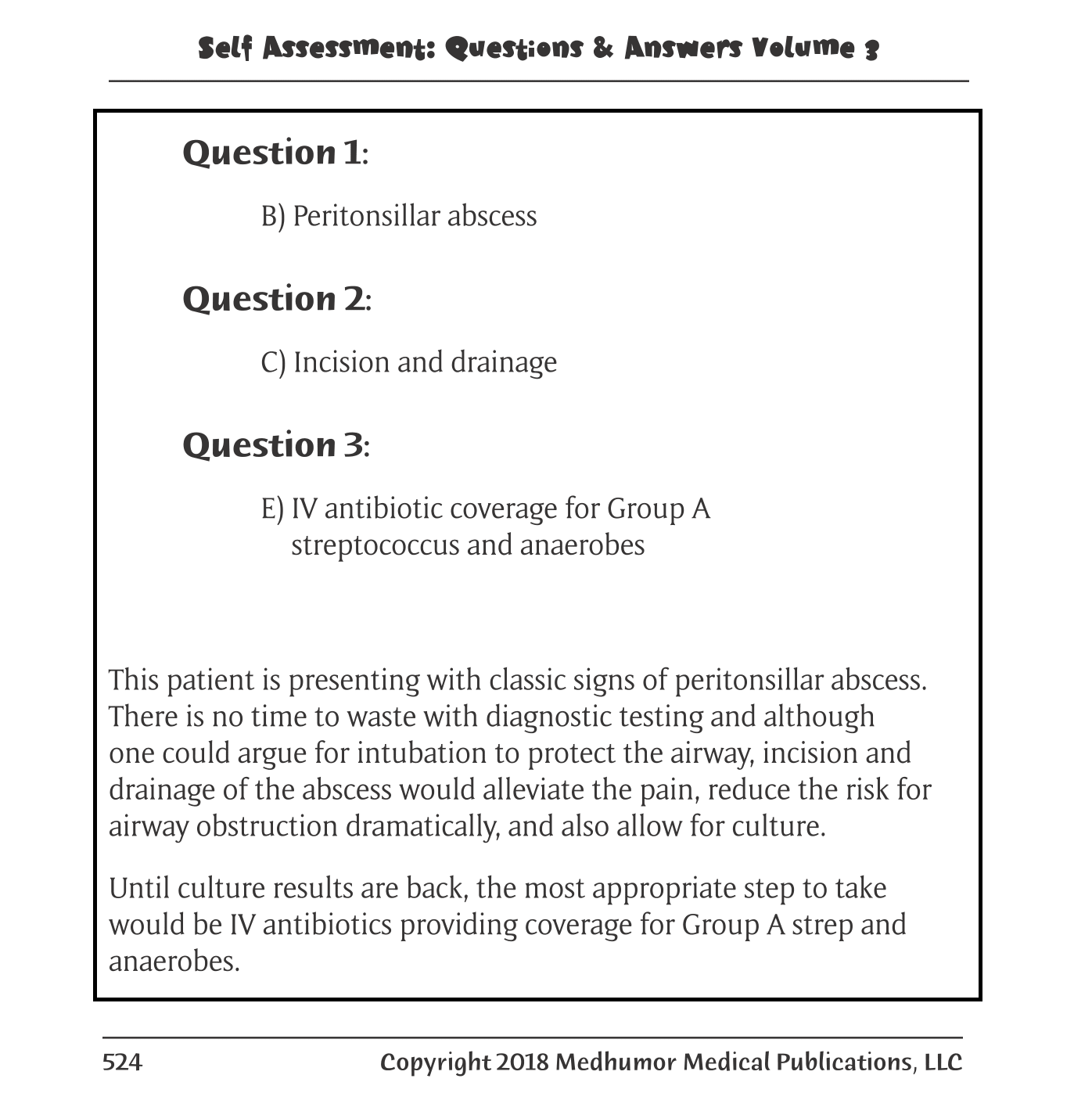 Self Assessment: Questions & Answers Volume 3

Question 1:

B) Peritonsillar abscess

Question 2:

C) Incision and drainage

Question 3:

E) IV antibiotic coverage for Group A streptococcus and anaerobes

This patient is presenting with classic signs of peritonsillar abscess. There is no time to waste with diagnostic testing and although one could argue for intubation to protect the airway, incision and drainage of the abscess would alleviate the pain, reduce the risk for airway obstruction dramatically, and also allow for culture.

Until culture results are back, the most appropriate step to take would be IV antibiotics providing coverage for Group A strep and anaerobes.

524

Copyright 2018 Medhumor Medical Publications, LLC